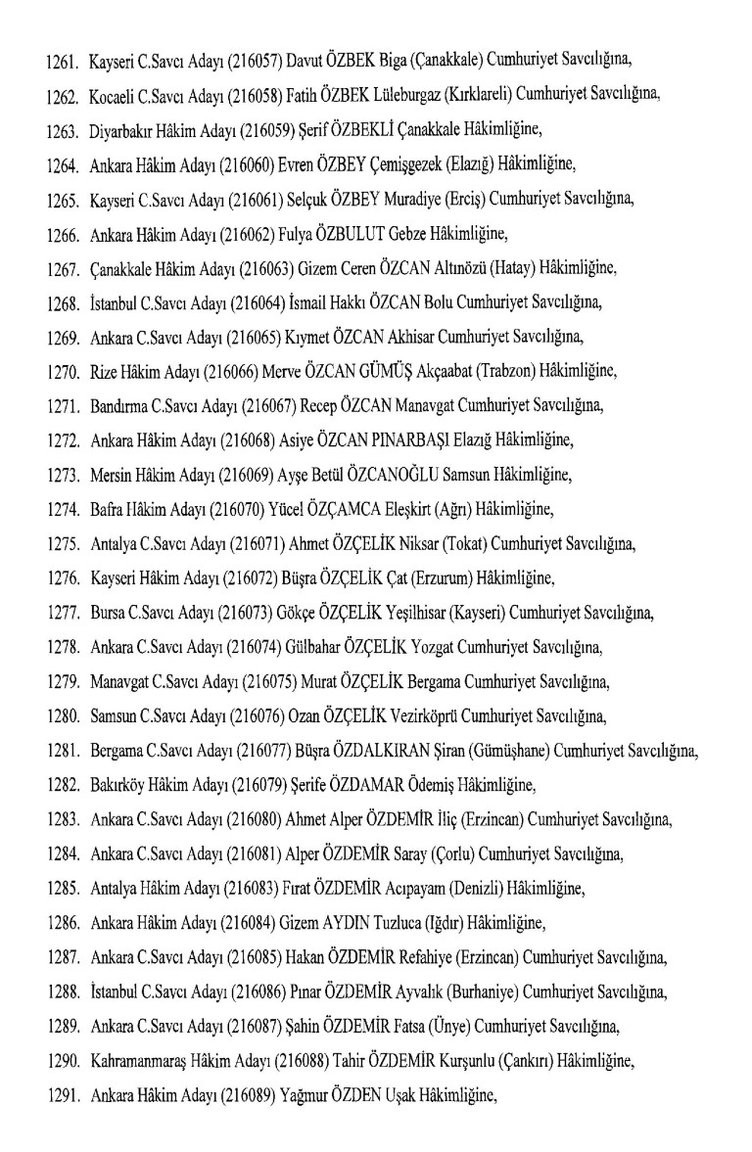 1261. Kayseri C.Savcı Adayı (216057) Davut ÖZBEK Biga (Çanakkale) Cumhuriyet Savcılığına,

1262. Kocaeli C.Savcı Adayı (216058) Fatih ÖZBEK Lüleburgaz (Kırklareli) Cumhuriyet Savcılığına,

1263. Diyarbakır Hâkim Adayı (216059) Şerif ÖZBEKLİ Çanakkale Hâkimliğine,

1264. Ankara Hâkim Adayı (216060) Evren ÖZBEY Çemişgezek (Elazığ) Hâkimliğine,

1265. Kayseri C.Savcı Adayı (216061) Selçuk ÖZBEY Muradiye (Erciş) Cumhuriyet Savcılığına,

1266. Ankara Hâkim Adayı (216062) Fulya ÖZBULUT Gebze Hâkimliğine,

1267. Çanakkale Hâkim Adayı (216063) Gizem Ceren ÖZCAN Altınözü (Hatay) Hâkimliğine,

1268. İstanbul C.Savcı Adayı (216064) İsmail Hakkı ÖZCAN Bolu Cumhuriyet Savcılığına,

1269. Ankara C.Savcı Adayı (216065) Kıymet ÖZCAN Akhisar Cumhuriyet Savcılığına,

1270. Rize Hâkim Adayı (216066) Merve ÖZCAN GÜMÜŞ Akçaabat (Trabzon) Hâkimliğine,

1271. Bandırma C.Savcı Adayı (216067) Recep ÖZCAN Manavgat Cumhuriyet Savcılığına,

1272. Ankara Hâkim Adayı (216068) Asiye ÖZCAN PINARBAŞI Elazığ Hâkimliğine,

1273. Mersin Hâkim Adayı (216069) Ayşe Betül ÖZCANOĞLU Samsun Hâkimliğine,

1274. Bafra Hâkim Adayı (216070) Yücel ÖZÇAMCA Eleşkirt (Ağrı) Hâkimliğine,

1275. Antalya C.Savcı Adayı (216071) Ahmet ÖZÇELİK Niksar (Tokat) Cumhuriyet Savcılığına,

1276. Kayseri Hâkim Adayı (216072) Büşra ÖZÇELİK Çat (Erzurum) Hâkimliğine,

1277. Bursa C.Savcı Adayı (216073) Gökçe ÖZÇELİK Yeşilhisar (Kayseri) Cumhuriyet Savcılığına,

1278. Ankara C.Savcı Adayı (216074) Gülbahar ÖZÇELİK Yozgat Cumhuriyet Savcılığına,

1279. Manavgat C.Savcı Adayı (216075) Murat ÖZÇELİK Bergama Cumhuriyet Savcılığına,

1280. Samsun C.Savcı Adayı (216076) Ozan ÖZÇELİK Vezirköprü Cumhuriyet Savcılığına,

1281. Bergama C.Savcı Adayı (216077) Büşra ÖZDALKIRAN Şiran (Gümüşhane) Cumhuriyet Savcılığına,

1282. Bakırköy Hâkim Adayı (216079) Şerife ÖZDAMAR Ödemiş Hâkimliğine,

1283. Ankara C.Savcı Adayı (216080) Ahmet Alper ÖZDEMİR İliç (Erzincan) Cumhuriyet Savcılığına,

1284. Ankara C.Savcı Adayı (216081) Alper ÖZDEMİR Saray (Çorlu) Cumhuriyet Savcılığına,

1285. Antalya Hâkim Adayı (216083) Fırat ÖZDEMİR Acıpayam (Denizli) Hâkimliğine,

1286. Ankara Hâkim Adayı (216084) Gizem AYDIN Tuzluca (Iğdır) Hâkimliğine,

1287. Ankara C.Savcı Adayı (216085) Hakan ÖZDEMİR Refahiye (Erzincan) Cumhuriyet Savcılığına,

1288. İstanbul C.Savcı Adayı (216086) Pınar ÖZDEMİR Ayvalık (Burhaniye) Cumhuriyet Savcılığına,

1289. Ankara C.Savcı Adayı (216087) Şahin ÖZDEMİR Fatsa (Ünye) Cumhuriyet Savcılığına,

1290. Kahramanmaraş Hâkim Adayı (216088) Tahir ÖZDEMİR Kurşunlu (Çankırı) Hâkimliğine,

1291. Ankara Hâkim Adayı (216089) Yağmur ÖZDEN Uşak Hâkimliğine,